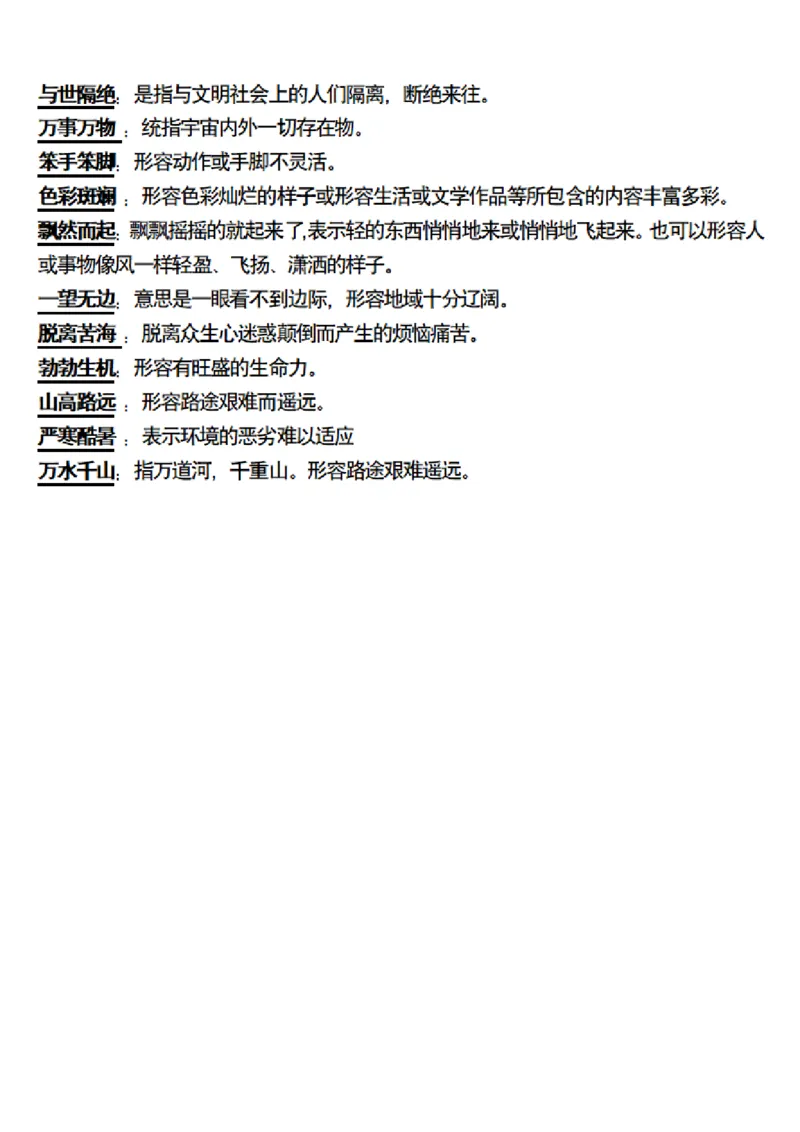 与世隔绝：是指与文明社会上的人们隔离，断绝来往。
万事万物：统指宇宙内外一切存在物。
笨手笨脚：形容动作或手脚不灵活。
色彩斑斓：形容色彩灿烂的样子或形容生活或文学作品等所包含的内容丰富多彩。
飘然而起：飘飘摇摇的就起来了，表示轻的东西悄悄地来或悄悄地飞起来。也可以形容人或事物像风一样轻盈、飞扬、潇洒的样子。
一望无边：意思是一眼看不到边际，形容地域十分辽阔。
脱离苦海：脱离众生心迷惑颠倒而产生的烦恼痛苦。
勃勃生机：形容有旺盛的生命力。
山高路远：形容路途艰难而遥远。
严寒酷暑：表示环境的恶劣难以适应
万水千山：指万道河，千重山。形容路途艰难遥远。